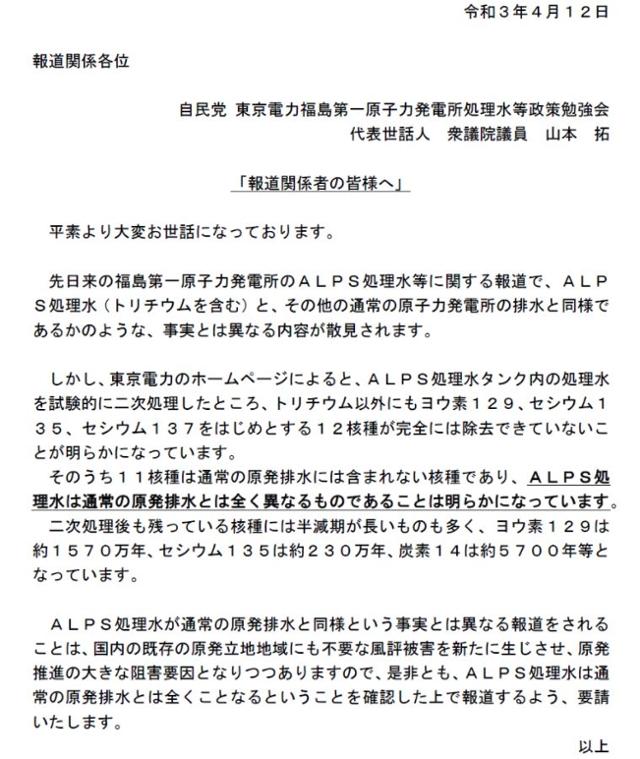 令和３年４月１２日

報道関係各位

自民党 東京電力福島第一原子力発電所処理水等政策勉強会
代表世話人　衆議院議員　山本　拓

「報道関係者の皆様へ」

平素より大変お世話になっております。

先日来の福島第一原子力発電所のＡＬＰＳ処理水等に関する報道で、ＡＬＰＳ処理水（トリチウムを含む）と、その他の通常の原子力発電所の排水と同様であるかのような、事実とは異なる内容が散見されます。

しかし、東京電力のホームページによると、ＡＬＰＳ処理水タンク内の処理水を試験的に二次処理したところ、トリチウム以外にもヨウ素１２９、セシウム１３５、セシウム１３７をはじめとする１２核種が完全には除去できていないことが明らかになっています。
そのうち１１核種は通常の原発排水には含まれない核種であり、ＡＬＰＳ処理水は通常の原発排水とは全く異なるものであることは明らかになっています。
二次処理後も残っている核種には半減期が長いものも多く、ヨウ素１２９は約１５７０万年、セシウム１３５は約２３０万年、炭素１４は約５７００年等となっています。

ＡＬＰＳ処理水が通常の原発排水と同様という事実とは異なる報道をされることは、国内の既存の原発立地地域にも不要な風評被害を新たに生じさせ、原発推進の大きな阻害要因となりつつありますので、是非とも、ＡＬＰＳ処理水は通常の原発排水とは全くことなるということを確認した上で報道するよう、要請いたします。

以上